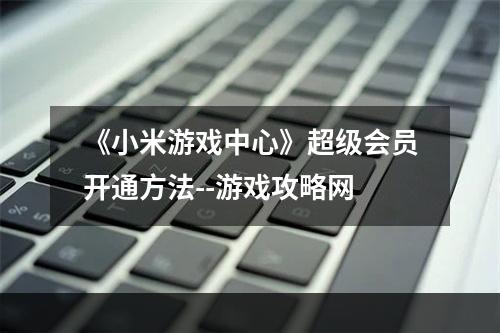 《小米游戏中心》超级会员开通方法--游戏攻略网